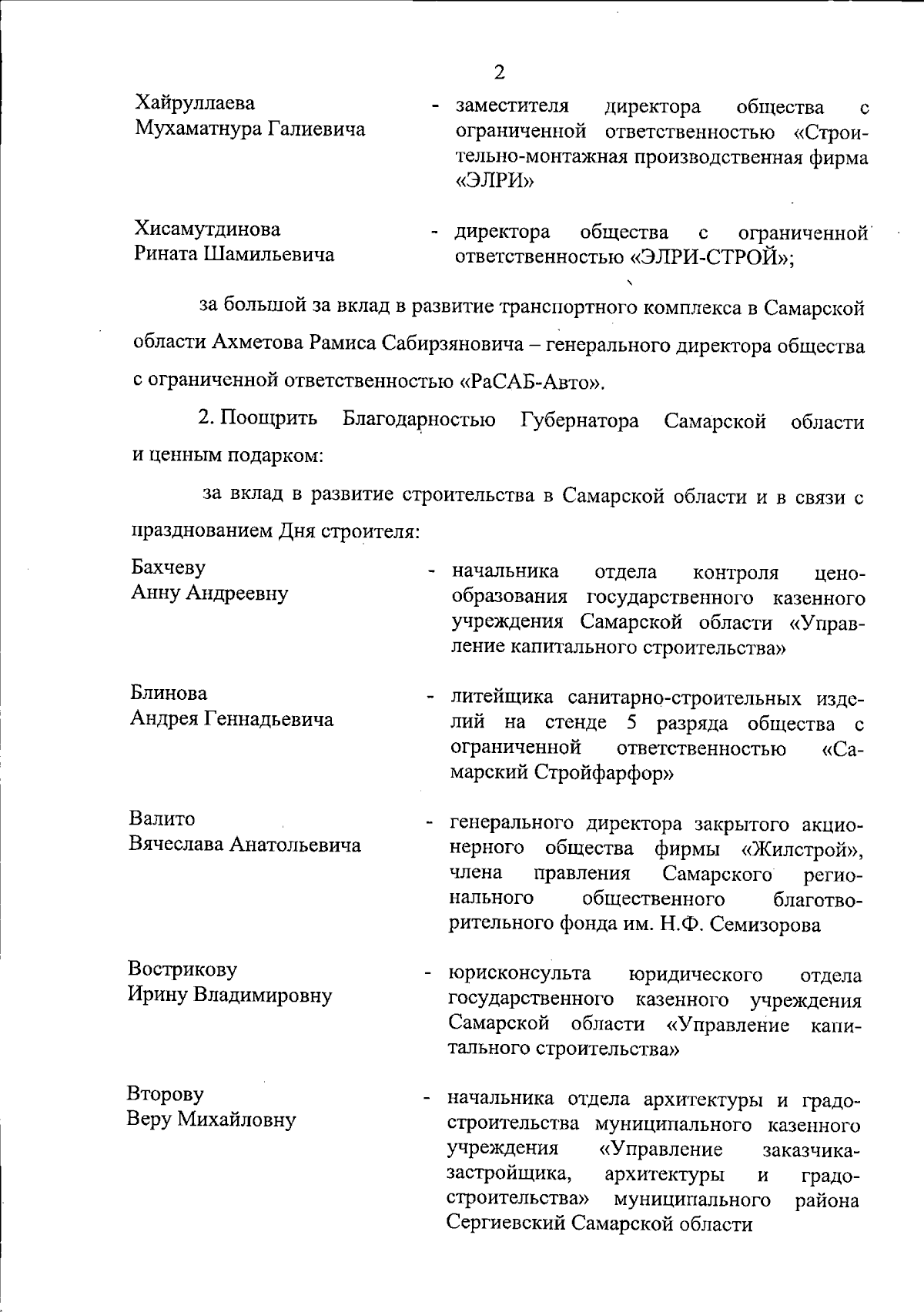 2

Хайруллаева Мухаматнура Галиевича - заместителя директора общества с ограниченной ответственностью «Строительно-монтажная производственная фирма «ЭЛРИ»

Хисамутдинова Рината Шамильевича - директора общества с ограниченной ответственностью «ЭЛРИ-СТРОЙ»;

за большой за вклад в развитие транспортного комплекса в Самарской области Ахметова Рамиса Сабирзяновича – генерального директора общества с ограниченной ответственностью «РаСАБ-Авто».

2. Поощрить Благодарностью Губернатора Самарской области и ценным подарком:

за вклад в развитие строительства в Самарской области и в связи с празднованием Дня строителя:

Бахчеву Анну Андреевну - начальника отдела контроля ценообразования государственного казенного учреждения Самарской области «Управление капитального строительства»

Блинова Андрея Геннадьевича - литейщика санитарно-строительных изделий на стенде 5 разряда общества с ограниченной ответственностью «Самарский Стройфарфор»

Валито Вячеслава Анатольевича - генерального директора закрытого акционерного общества фирмы «Жилстрой», члена правления Самарского регионального общественного благотворительного фонда им. Н.Ф. Семизорова

Вострикову Ирину Владимировну - юрисконсульта юридического отдела государственного казенного учреждения Самарской области «Управление капитального строительства»

Второву Веру Михайловну - начальника отдела архитектуры и градостроительства муниципального казенного учреждения «Управление заказчика-застройщика, архитектуры и градостроительства» муниципального района Сергиевский Самарской области